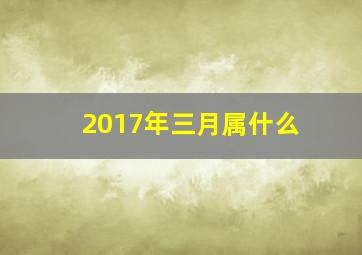 2017年三月属什么